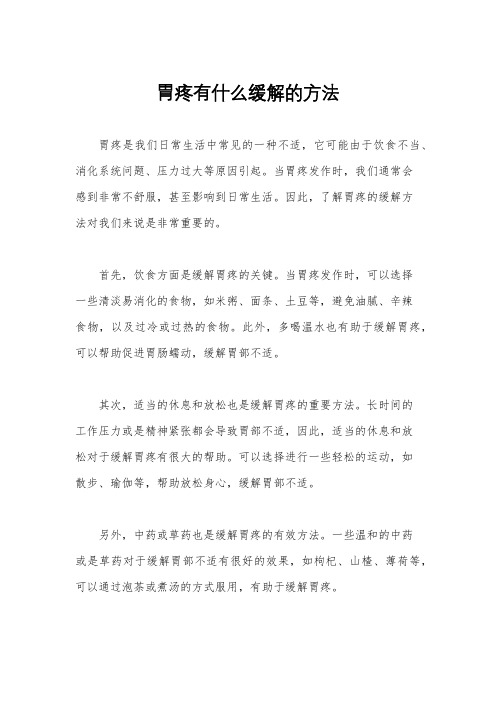 胃疼有什么缓解的方法

胃疼是我们日常生活中常见的一种不适，它可能由于饮食不当、消化系统问题、压力过大等原因引起。当胃疼发作时，我们通常会感到非常不舒服，甚至影响到日常生活。因此，了解胃疼的缓解方法对我们来说是非常重要的。

首先，饮食方面是缓解胃疼的关键。当胃疼发作时，可以选择一些清淡易消化的食物，如米粥、面条、土豆等，避免油腻、辛辣食物，以及过冷或过热的食物。此外，多喝温水也有助于缓解胃疼，可以帮助促进胃肠蠕动，缓解胃部不适。

其次，适当的休息和放松也是缓解胃疼的重要方法。长时间的工作压力或是精神紧张都会导致胃部不适，因此，适当的休息和放松对于缓解胃疼有很大的帮助。可以选择进行一些轻松的运动，如散步、瑜伽等，帮助放松身心，缓解胃部不适。

另外，中药或草药也是缓解胃疼的有效方法。一些温和的中药或是草药对于缓解胃部不适有很好的效果，如枸杞、山楂、薄荷等，可以通过泡茶或煮汤的方式服用，有助于缓解胃疼。